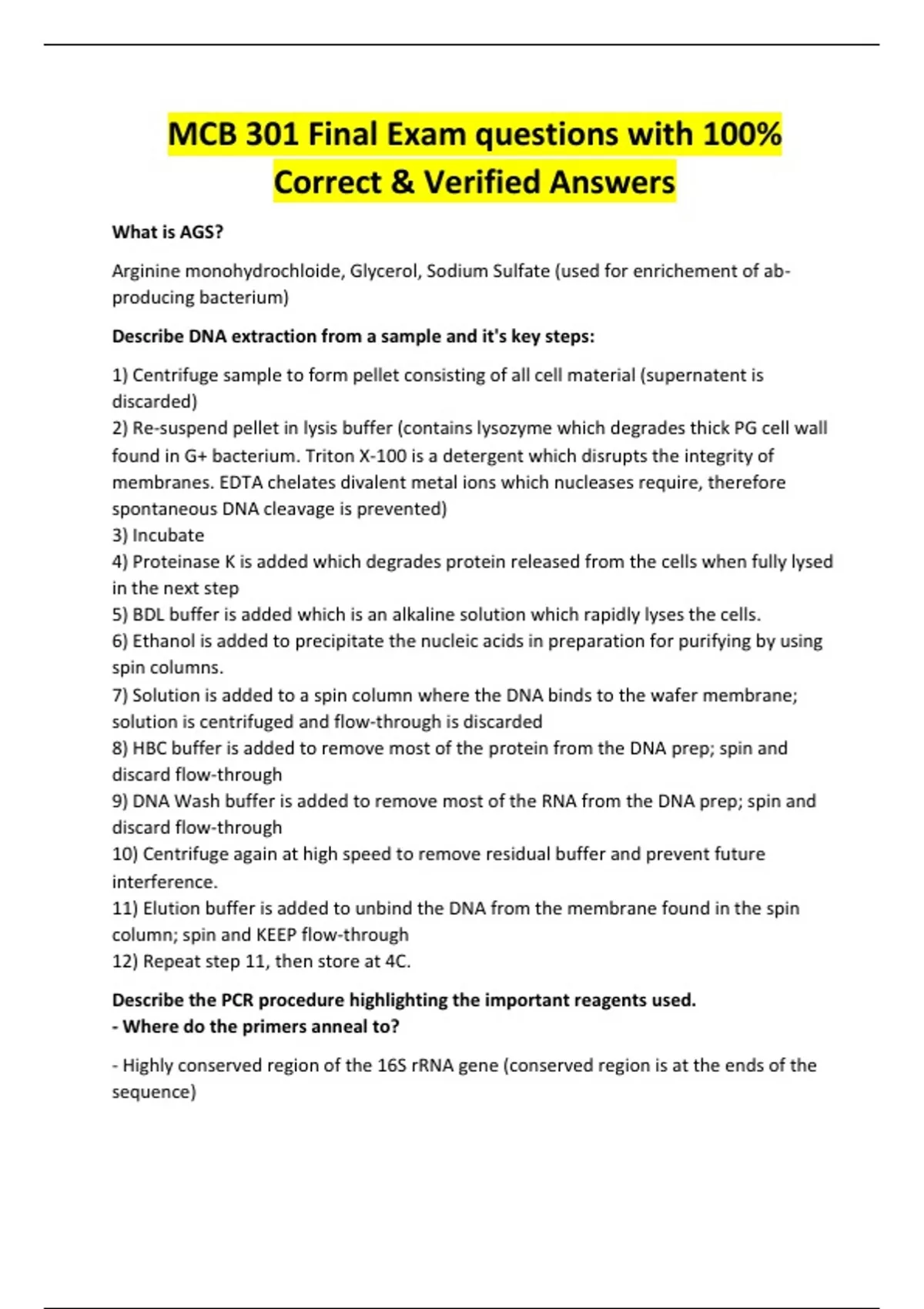 MCB 301 Final Exam questions with 100% Correct & Verified Answers

What is AGS?

Arginine monohydrochloide, Glycerol, Sodium Sulfate (used for enrichement of ab-producing bacterium)

Describe DNA extraction from a sample and it's key steps:

1) Centrifuge sample to form pellet consisting of all cell material (supernatent is discarded)
2) Re-suspend pellet in lysis buffer (contains lysozyme which degrades thick PG cell wall found in G+ bacterium. Triton X-100 is a detergent which disrupts the integrity of membranes. EDTA chelates divalent metal ions which nucleases require, therefore spontaneous DNA cleavage is prevented)
3) Incubate
4) Proteinase K is added which degrades protein released from the cells when fully lysed in the next step
5) BDL buffer is added which is an alkaline solution which rapidly lyses the cells.
6) Ethanol is added to precipitate the nucleic acids in preparation for purifying by using spin columns.
7) Solution is added to a spin column where the DNA binds to the wafer membrane; solution is centrifuged and flow-through is discarded
8) HBC buffer is added to remove most of the protein from the DNA prep; spin and discard flow-through
9) DNA Wash buffer is added to remove most of the RNA from the DNA prep; spin and discard flow-through
10) Centrifuge again at high speed to remove residual buffer and prevent future interference.
11) Elution buffer is added to unbind the DNA from the membrane found in the spin column; spin and KEEP flow-through
12) Repeat step 11, then store at 4C.

Describe the PCR procedure highlighting the important reagents used.
- Where do the primers anneal to?

- Highly conserved region of the 16S rRNA gene (conserved region is at the ends of the sequence)